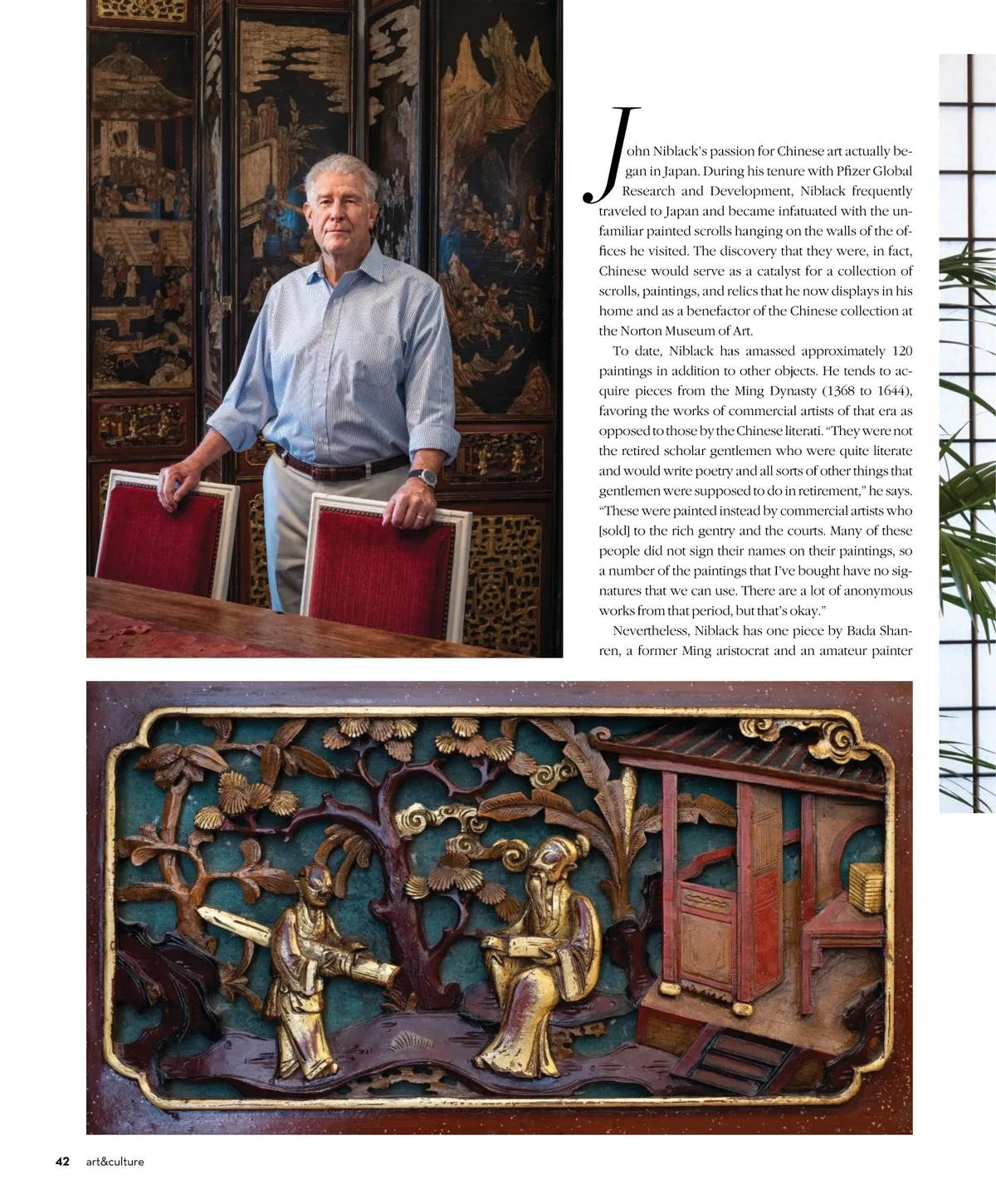 John Niblack's passion for Chinese art actually began in Japan. During his tenure with Pfizer Global Research and Development, Niblack frequently traveled to Japan and became infatuated with the unfamiliar painted scrolls hanging on the walls of the offices he visited. The discovery that they were, in fact, Chinese would serve as a catalyst for a collection of scrolls, paintings, and relics that he now displays in his home and as a benefactor of the Chinese collection at the Norton Museum of Art.

To date, Niblack has amassed approximately 120 paintings in addition to other objects. He tends to acquire pieces from the Ming Dynasty (1368 to 1644), favoring the works of commercial artists of that era as opposed to those by the Chinese literati. "They were not the retired scholar gentlemen who were quite literate and would write poetry and all sorts of other things that gentlemen were supposed to do in retirement," he says. "These were painted instead by commercial artists who [sold] to the rich gentry and the courts. Many of these people did not sign their names on their paintings, so a number of the paintings that I've bought have no signatures that we can use. There are a lot of anonymous works from that period, but that's okay."

Nevertheless, Niblack has one piece by Bada Shanren, a former Ming aristocrat and an amateur painter

42 art&culture